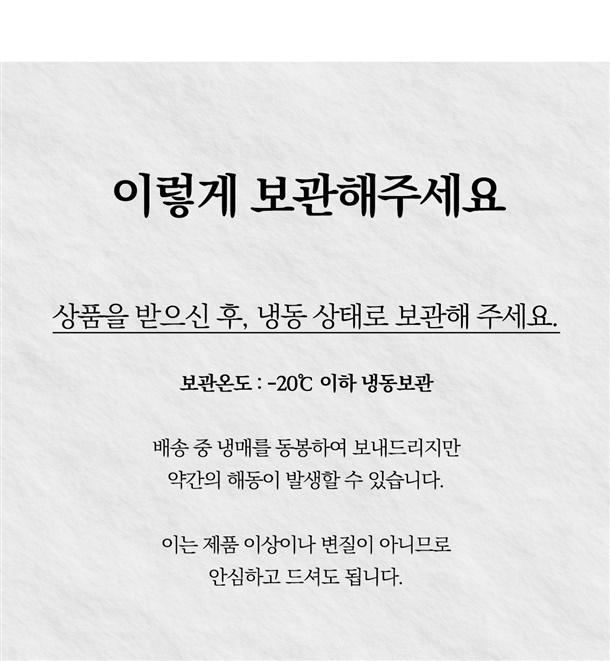 이렇게 보관해주세요

상품을 받으신 후, 냉동 상태로 보관해 주세요.

보관온도 : -20℃ 이하 냉동보관

배송 중 냉매를 동봉하여 보내드리지만 약간의 해동이 발생할 수 있습니다.

이는 제품 이상이나 변질이 아니므로 안심하고 드셔도 됩니다.